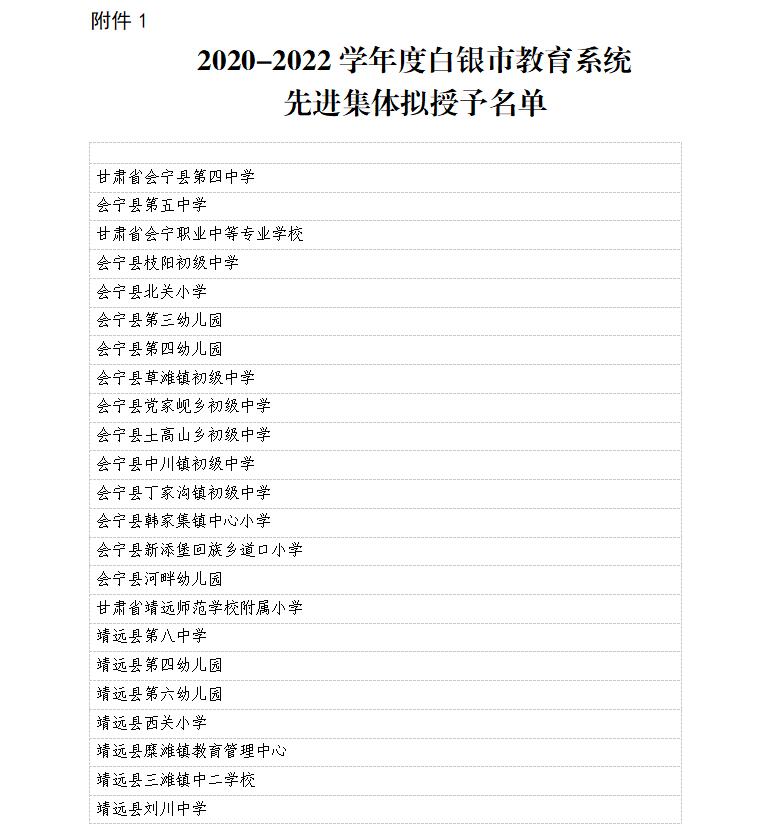 附件 1

2020–2022 学年度白银市教育系统
先进集体拟授予名单

| |
|---|
| 甘肃省会宁县第四中学 |
| 会宁县第五中学 |
| 甘肃省会宁职业中等专业学校 |
| 会宁县枝阳初级中学 |
| 会宁县北关小学 |
| 会宁县第三幼儿园 |
| 会宁县第四幼儿园 |
| 会宁县草滩镇初级中学 |
| 会宁县党家岘乡初级中学 |
| 会宁县土高山乡初级中学 |
| 会宁县中川镇初级中学 |
| 会宁县丁家沟镇初级中学 |
| 会宁县韩家集镇中心小学 |
| 会宁县新添堡回族乡道口小学 |
| 会宁县河畔幼儿园 |
| 甘肃省靖远师范学校附属小学 |
| 靖远县第八中学 |
| 靖远县第四幼儿园 |
| 靖远县第六幼儿园 |
| 靖远县西关小学 |
| 靖远县糜滩镇教育管理中心 |
| 靖远县三滩镇中二学校 |
| 靖远县刘川中学 |